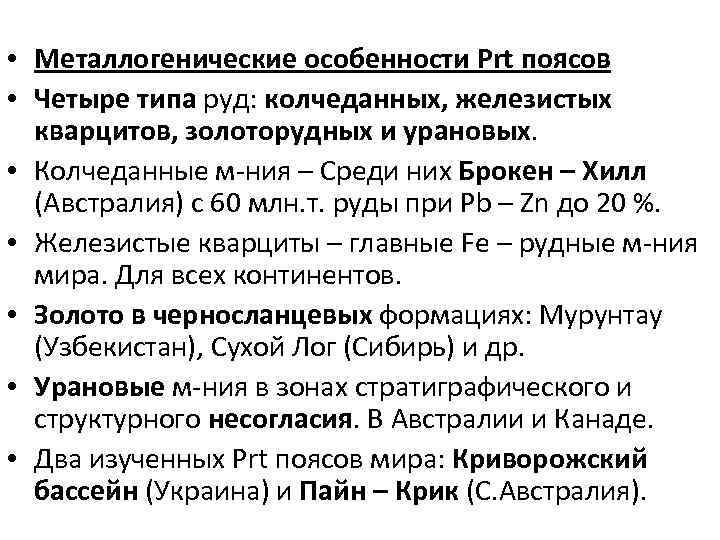 • Металлогенические особенности Prt поясов
• Четыре типа руд: колчеданных, железистых кварцитов, золоторудных и урановых.
• Колчеданные м-ния – Среди них Брокен – Хилл (Австралия) с 60 млн.т. руды при Pb – Zn до 20 %.
• Железистые кварциты – главные Fe – рудные м-ния мира. Для всех континентов.
• Золото в черносланцевых формациях: Мурунтау (Узбекистан), Сухой Лог (Сибирь) и др.
• Урановые м-ния в зонах стратиграфического и структурного несогласия. В Австралии и Канаде.
• Два изученных Prt поясов мира: Криворожский бассейн (Украина) и Пайн – Крик (С.Австралия).